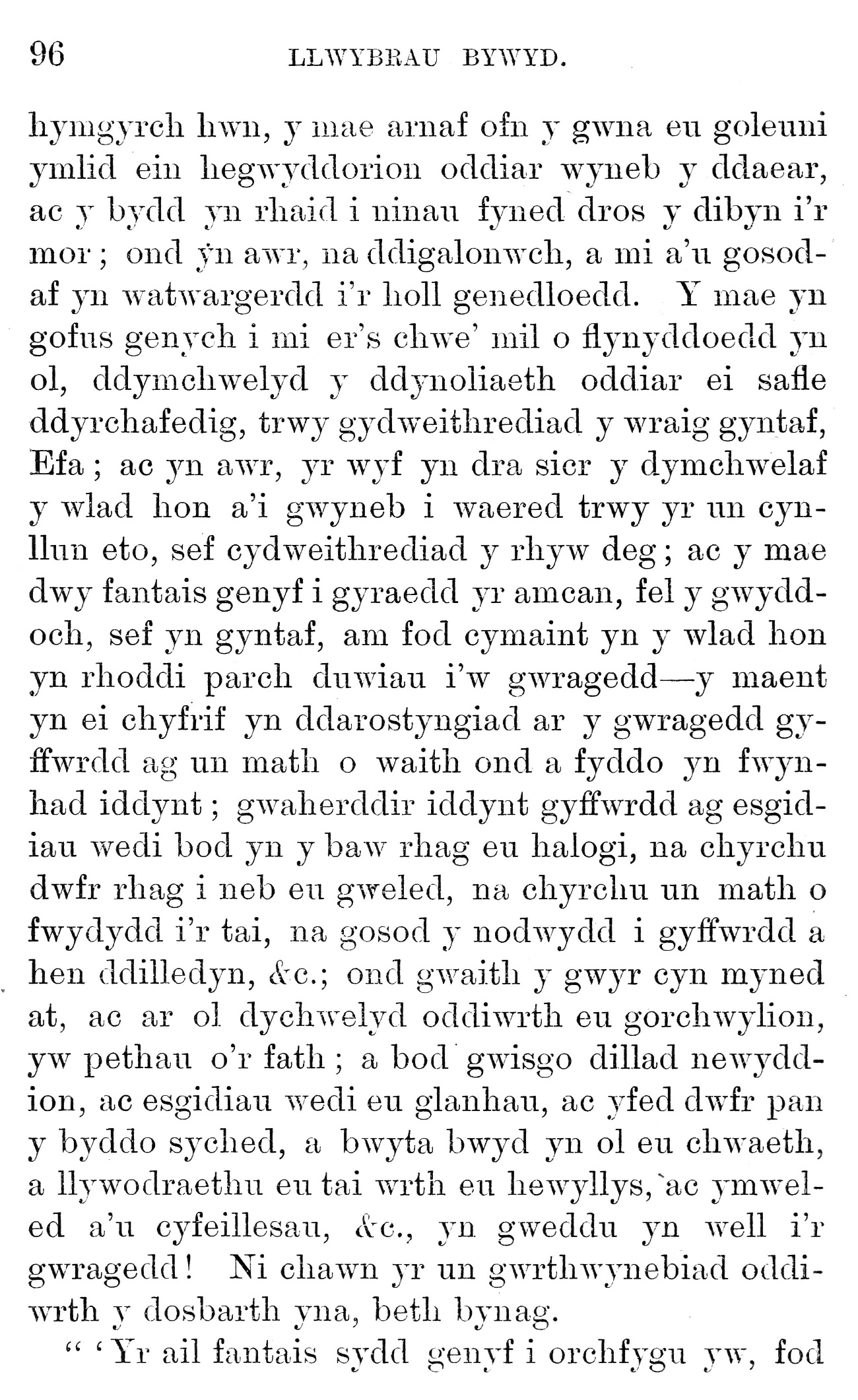 96 LLWYBRAU BYWYD.

hymgyrch hwn, y mae arnaf ofn y gwna eu goleuni ymlid ein hegwyddorion oddiar wyneb y ddaear, ac y bydd yn rhaid i ninau fyned dros y dibyn i'r mor; ond yn awr, na ddigalonwch, a mi a'u gosodaf yn watwargerdd i'r holl genedloedd. Y mae yn gofus genych i mi er's chwe' mil o flynyddoedd yn ol, ddymchwelyd y ddynoliaeth oddiar ei safle ddyrchafedig, trwy gydweithrediad y wraig gyntaf, Efa; ac yn awr, yr wyf yn dra sicr y dymchwelaf y wlad hon a'i gwyneb i waered trwy yr un cynllun eto, sef cydweithrediad y rhyw deg; ac y mae dwy fantais genyf i gyraedd yr amcan, fel y gwyddoch, sef yn gyntaf, am fod cymaint yn y wlad hon yn rhoddi parch duwiau i'w gwragedd—y maent yn ei chyfrif yn ddarostyngiad ar y gwragedd gyffwrdd ag un math o waith ond a fyddo yn fwynhad iddynt; gwaherddir iddynt gyffwrdd ag esgidiau wedi bod yn y baw rhag eu halogi, na chyrchu dwfr rhag i neb eu gweled, na chyrchu un math o fwydydd i'r tai, na gosod y nodwydd i gyffwrdd a hen ddilledyn, &c.; ond gwaith y gwyr cyn myned at, ac ar ol dychwelyd oddiwrth eu gorchwylion, yw pethau o'r fath; a bod gwisgo dillad newyddion, ac esgidiau wedi eu glanhau, ac yfed dwfr pan y byddo syched, a bwyta bwyd yn ol eu chwaeth, a llywodraethu eu tai wrth eu hewyllys, ac ymweled a'u cyfeillesau, &c., yn gweddu yn well i'r gwragedd! Ni chawn yr un gwrthwynebiad oddiwrth y dosbarth yna, beth bynag.

" 'Yr ail fantais sydd genyf i orchfygu yw, fod